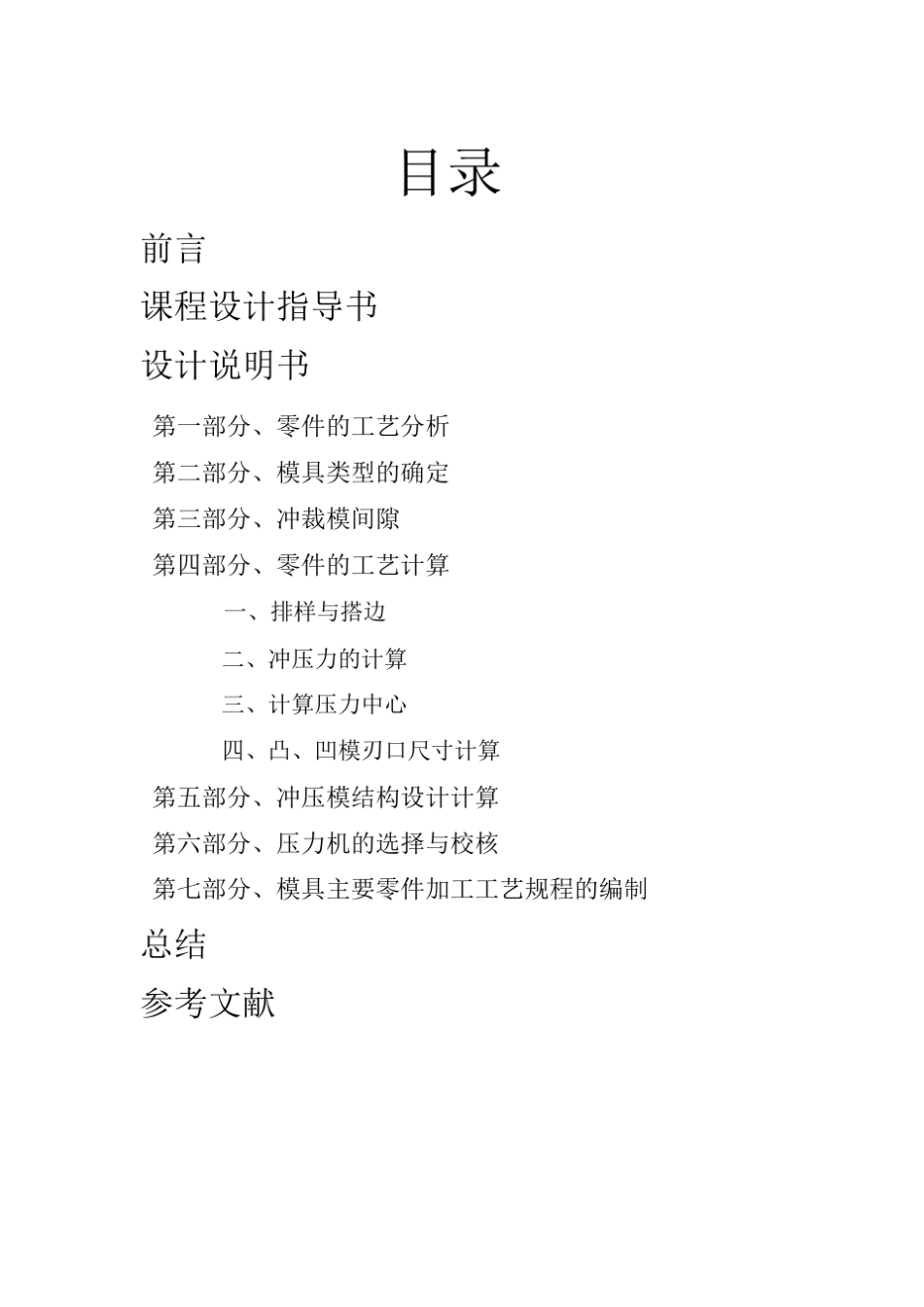 目录

前言

课程设计指导书

设计说明书

第一部分、零件的工艺分析

第二部分、模具类型的确定

第三部分、冲裁模间隙

第四部分、零件的工艺计算

一、排样与搭边

二、冲压力的计算

三、计算压力中心

四、凸、凹模刃口尺寸计算

第五部分、冲压模结构设计计算

第六部分、压力机的选择与校核

第七部分、模具主要零件加工工艺规程的编制

总结

参考文献